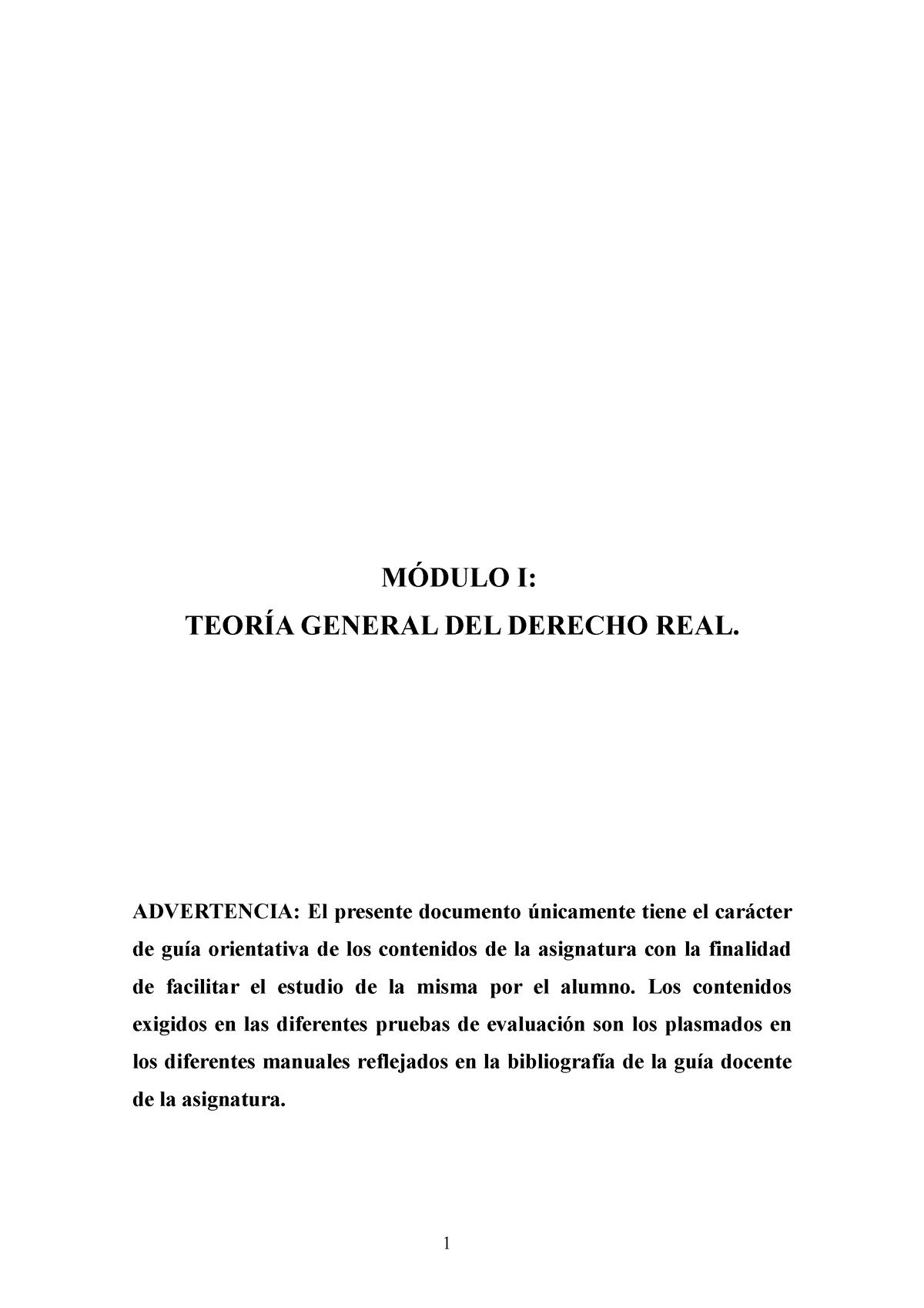 MÓDULO I:
TEORÍA GENERAL DEL DERECHO REAL.

ADVERTENCIA: El presente documento únicamente tiene el carácter de guía orientativa de los contenidos de la asignatura con la finalidad de facilitar el estudio de la misma por el alumno. Los contenidos exigidos en las diferentes pruebas de evaluación son los plasmados en los diferentes manuales reflejados en la bibliografía de la guía docente de la asignatura.

1